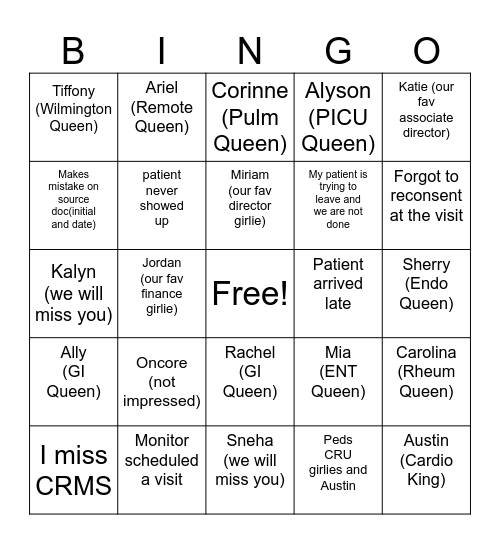 | B | I | N | G | O |
|---|---|---|---|---|
| Tiffony (Wilmington Queen) | Ariel (Remote Queen) | Corinne (Pulm Queen) | Alyson (PICU Queen) | Katie (our fav associate director) |
| Makes mistake on source doc(initial and date) | patient never showed up | Miriam (our fav director girlie) | My patient is trying to leave and we are not done | Forgot to reconsent at the visit |
| Kalyn (we will miss you) | Jordan (our fav finance girlie) | Free! | Patient arrived late | Sherry (Endo Queen) |
| Ally (GI Queen) | Oncore (not impressed) | Rachel (GI Queen) | Mia (ENT Queen) | Carolina (Rheum Queen) |
| I miss CRMS | Monitor scheduled a visit | Sneha (we will miss you) | Peds CRU girlies and Austin | Austin (Cardio King) |